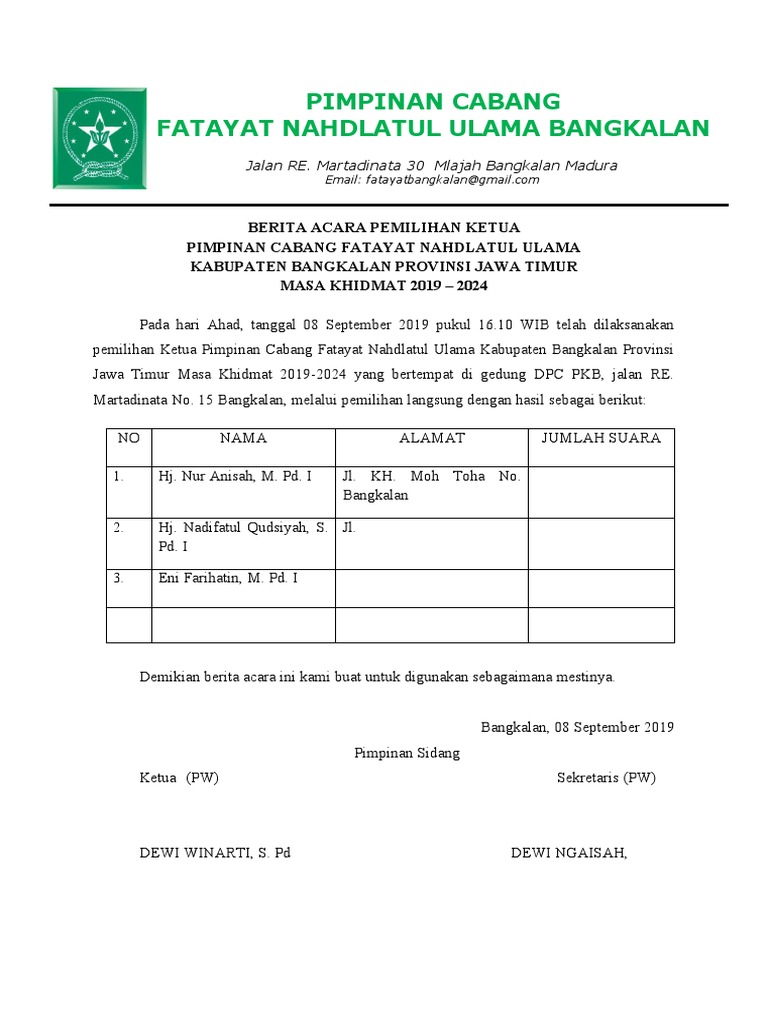 PIMPINAN CABANG
FATAYAT NAHDLATUL ULAMA BANGKALAN

Jalan RE. Martadinata 30 Mlajah Bangkalan Madura
Email: fatayatbangkalan@gmail.com

BERITA ACARA PEMILIHAN KETUA
PIMPINAN CABANG FATAYAT NAHDLATUL ULAMA
KABUPATEN BANGKALAN PROVINSI JAWA TIMUR
MASA KHIDMAT 2019 – 2024

Pada hari Ahad, tanggal 08 September 2019 pukul 16.10 WIB telah dilaksanakan pemilihan Ketua Pimpinan Cabang Fatayat Nahdlatul Ulama Kabupaten Bangkalan Provinsi Jawa Timur Masa Khidmat 2019-2024 yang bertempat di gedung DPC PKB, jalan RE. Martadinata No. 15 Bangkalan, melalui pemilihan langsung dengan hasil sebagai berikut:

| NO | NAMA | ALAMAT | JUMLAH SUARA |
|---|---|---|---|
| 1. | Hj. Nur Anisah, M. Pd. I | Jl. KH. Moh Toha No. Bangkalan | |
| 2. | Hj. Nadifatul Qudsiyah, S. Pd. I | Jl. | |
| 3. | Eni Farihatin, M. Pd. I | | |
| | | | |

Demikian berita acara ini kami buat untuk digunakan sebagaimana mestinya.

Bangkalan, 08 September 2019

Pimpinan Sidang

Ketua (PW)

Sekretaris (PW)

DEWI WINARTI, S. Pd

DEWI NGAISAH,